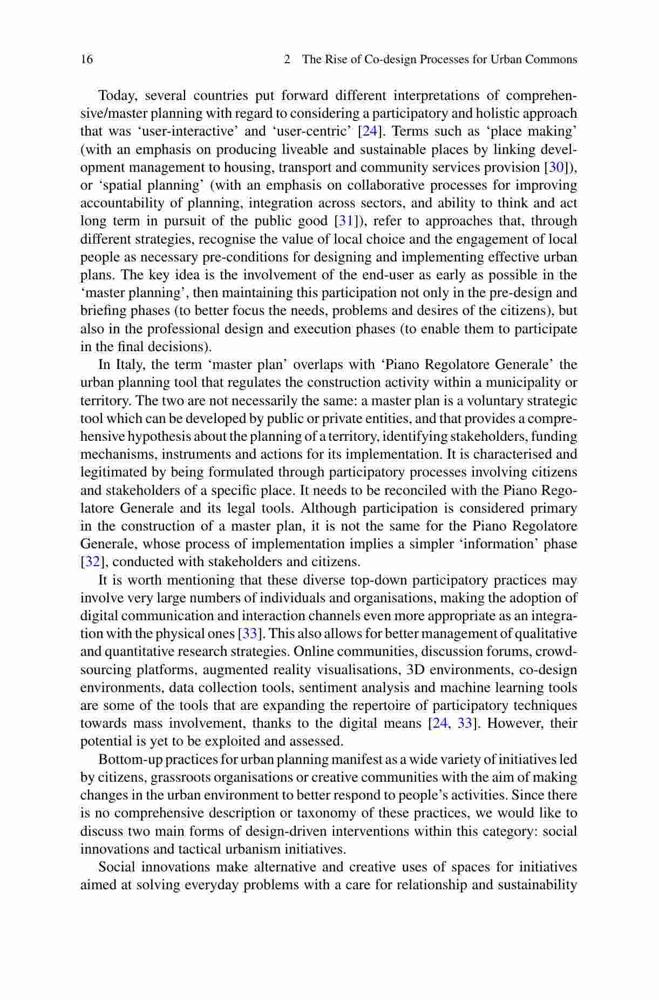 16 2 The Rise of Co-design Processes for Urban Commons

Today, several countries put forward different interpretations of comprehensive/master planning with regard to considering a participatory and holistic approach that was 'user-interactive' and 'user-centric' [24]. Terms such as 'place making' (with an emphasis on producing liveable and sustainable places by linking development management to housing, transport and community services provision [30]), or 'spatial planning' (with an emphasis on collaborative processes for improving accountability of planning, integration across sectors, and ability to think and act long term in pursuit of the public good [31]), refer to approaches that, through different strategies, recognise the value of local choice and the engagement of local people as necessary pre-conditions for designing and implementing effective urban plans. The key idea is the involvement of the end-user as early as possible in the 'master planning', then maintaining this participation not only in the pre-design and briefing phases (to better focus the needs, problems and desires of the citizens), but also in the professional design and execution phases (to enable them to participate in the final decisions).

In Italy, the term 'master plan' overlaps with 'Piano Regolatore Generale' the urban planning tool that regulates the construction activity within a municipality or territory. The two are not necessarily the same: a master plan is a voluntary strategic tool which can be developed by public or private entities, and that provides a comprehensive hypothesis about the planning of a territory, identifying stakeholders, funding mechanisms, instruments and actions for its implementation. It is characterised and legitimated by being formulated through participatory processes involving citizens and stakeholders of a specific place. It needs to be reconciled with the Piano Regolatore Generale and its legal tools. Although participation is considered primary in the construction of a master plan, it is not the same for the Piano Regolatore Generale, whose process of implementation implies a simpler 'information' phase [32], conducted with stakeholders and citizens.

It is worth mentioning that these diverse top-down participatory practices may involve very large numbers of individuals and organisations, making the adoption of digital communication and interaction channels even more appropriate as an integration with the physical ones [33]. This also allows for better management of qualitative and quantitative research strategies. Online communities, discussion forums, crowdsourcing platforms, augmented reality visualisations, 3D environments, co-design environments, data collection tools, sentiment analysis and machine learning tools are some of the tools that are expanding the repertoire of participatory techniques towards mass involvement, thanks to the digital means [24, 33]. However, their potential is yet to be exploited and assessed.

Bottom-up practices for urban planning manifest as a wide variety of initiatives led by citizens, grassroots organisations or creative communities with the aim of making changes in the urban environment to better respond to people's activities. Since there is no comprehensive description or taxonomy of these practices, we would like to discuss two main forms of design-driven interventions within this category: social innovations and tactical urbanism initiatives.

Social innovations make alternative and creative uses of spaces for initiatives aimed at solving everyday problems with a care for relationship and sustainability